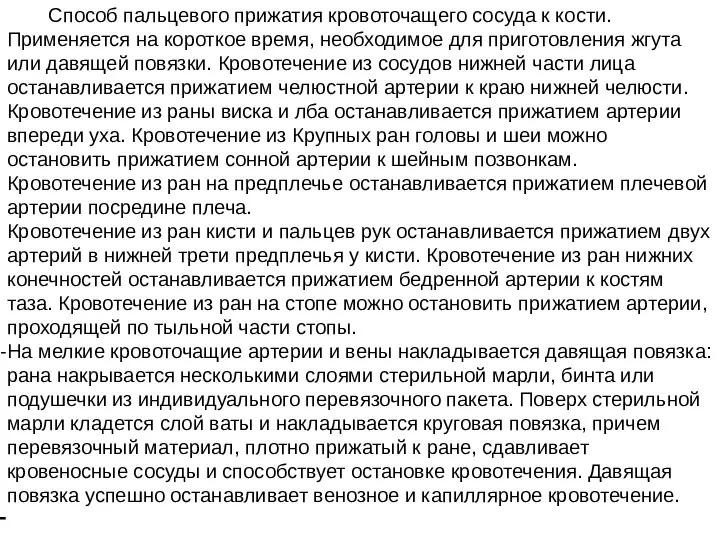 Способ пальцевого прижатия кровоточащего сосуда к кости. Применяется на короткое время, необходимое для приготовления жгута или давящей повязки. Кровотечение из сосудов нижней части лица останавливается прижатием челюстной артерии к краю нижней челюсти. Кровотечение из раны виска и лба останавливается прижатием артерии впереди уха. Кровотечение из Крупных ран головы и шеи можно остановить прижатием сонной артерии к шейным позвонкам. Кровотечение из ран на предплечье останавливается прижатием плечевой артерии посредине плеча.
Кровотечение из ран кисти и пальцев рук останавливается прижатием двух артерий в нижней трети предплечья у кисти. Кровотечение из ран нижних конечностей останавливается прижатием бедренной артерии к костям таза. Кровотечение из ран на стопе можно остановить прижатием артерии, проходящей по тыльной части стопы.
-На мелкие кровоточащие артерии и вены накладывается давящая повязка: рана накрывается несколькими слоями стерильной марли, бинта или подушечки из индивидуального перевязочного пакета. Поверх стерильной марли кладется слой ваты и накладывается круговая повязка, причем перевязочный материал, плотно прижатый к ране, сдавливает кровеносные сосуды и способствует остановке кровотечения. Давящая повязка успешно останавливает венозное и капиллярное кровотечение.
-